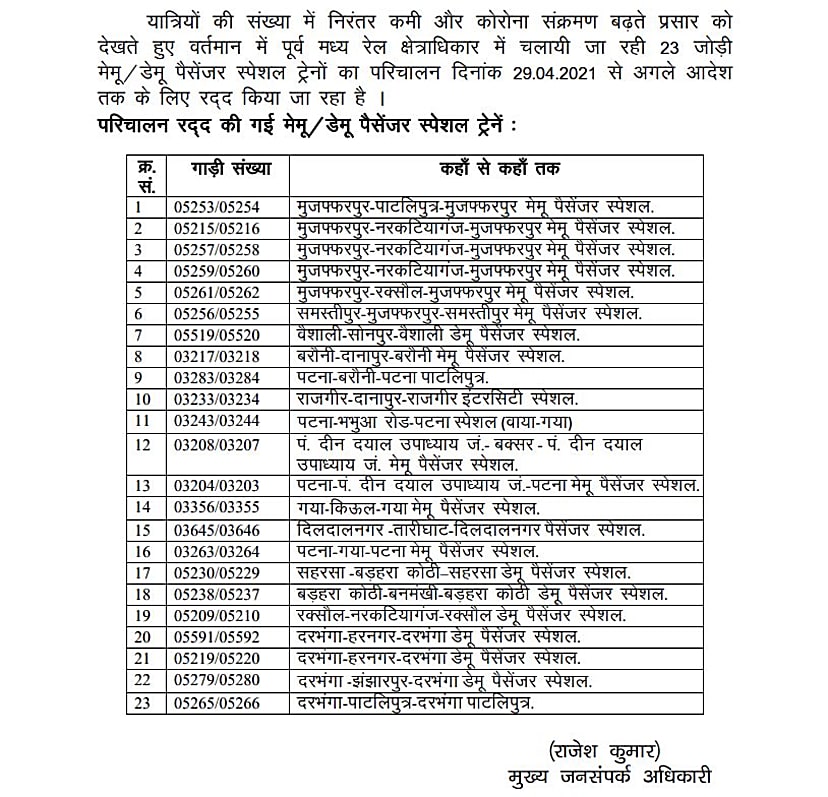 यात्रियों की संख्या में निरंतर कमी और कोरोना संक्रमण बढ़ते प्रसार को देखते हुए वर्तमान में पूर्व मध्य रेल क्षेत्राधिकार में चलायी जा रही 23 जोड़ी मेमू/डेमू पैसेंजर स्पेशल ट्रेनों का परिचालन दिनांक 29.04.2021 से अगले आदेश तक के लिए रद्द किया जा रहा है ।

परिचालन रद्द की गई मेमू/डेमू पैसेंजर स्पेशल ट्रेनें :

| क्र. सं. | गाड़ी संख्या | कहाँ से कहाँ तक |
|---|---|---|
| 1 | 05253/05254 | मुजफ्फरपुर-पाटलिपुत्र-मुजफ्फरपुर मेमू पैसेंजर स्पेशल. |
| 2 | 05215/05216 | मुजफ्फरपुर-नरकटियागंज-मुजफ्फरपुर मेमू पैसेंजर स्पेशल. |
| 3 | 05257/05258 | मुजफ्फरपुर-नरकटियागंज-मुजफ्फरपुर मेमू पैसेंजर स्पेशल. |
| 4 | 05259/05260 | मुजफ्फरपुर-नरकटियागंज-मुजफ्फरपुर मेमू पैसेंजर स्पेशल. |
| 5 | 05261/05262 | मुजफ्फरपुर-रक्सौल-मुजफ्फरपुर मेमू पैसेंजर स्पेशल. |
| 6 | 05256/05255 | समस्तीपुर-मुजफ्फरपुर-समस्तीपुर मेमू पैसेंजर स्पेशल. |
| 7 | 05519/05520 | वैशाली-सोनपुर-वैशाली डेमू पैसेंजर स्पेशल. |
| 8 | 03217/03218 | बरौनी-दानापुर-बरौनी मेमू पैसेंजर स्पेशल. |
| 9 | 03283/03284 | पटना-बरौनी-पटना पाटलिपुत्र. |
| 10 | 03233/03234 | राजगीर-दानापुर-राजगीर इंटरसिटी स्पेशल. |
| 11 | 03243/03244 | पटना-भभुआ रोड-पटना स्पेशल (वाया-गया) |
| 12 | 03208/03207 | पं. दीन दयाल उपाध्याय जं.- बक्सर - पं. दीन दयाल उपाध्याय जं. मेमू पैसेंजर स्पेशल. |
| 13 | 03204/03203 | पटना-पं. दीन दयाल उपाध्याय जं.-पटना मेमू पैसेंजर स्पेशल. |
| 14 | 03356/03355 | गया-किऊल-गया मेमू पैसेंजर स्पेशल. |
| 15 | 03645/03646 | दिलदालनगर -तारीघाट-दिलदालनगर पैसेंजर स्पेशल. |
| 16 | 03263/03264 | पटना-गया-पटना मेमू पैसेंजर स्पेशल. |
| 17 | 05230/05229 | सहरसा -बड़हरा कोठी–सहरसा डेमू पैसेंजर स्पेशल. |
| 18 | 05238/05237 | बड़हरा कोठी-बनमंखी-बड़हरा कोठी डेमू पैसेंजर स्पेशल. |
| 19 | 05209/05210 | रक्सौल-नरकटियागंज-रक्सौल डेमू पैसेंजर स्पेशल. |
| 20 | 05591/05592 | दरभंगा-हरनगर-दरभंगा डेमू पैसेंजर स्पेशल. |
| 21 | 05219/05220 | दरभंगा-हरनगर-दरभंगा डेमू पैसेंजर स्पेशल. |
| 22 | 05279/05280 | दरभंगा -झंझारपुर-दरभंगा डेमू पैसेंजर स्पेशल. |
| 23 | 05265/05266 | दरभंगा-पाटलिपुत्र-दरभंगा पाटलिपुत्र. |

(राजेश कुमार)
मुख्य जनसंपर्क अधिकारी